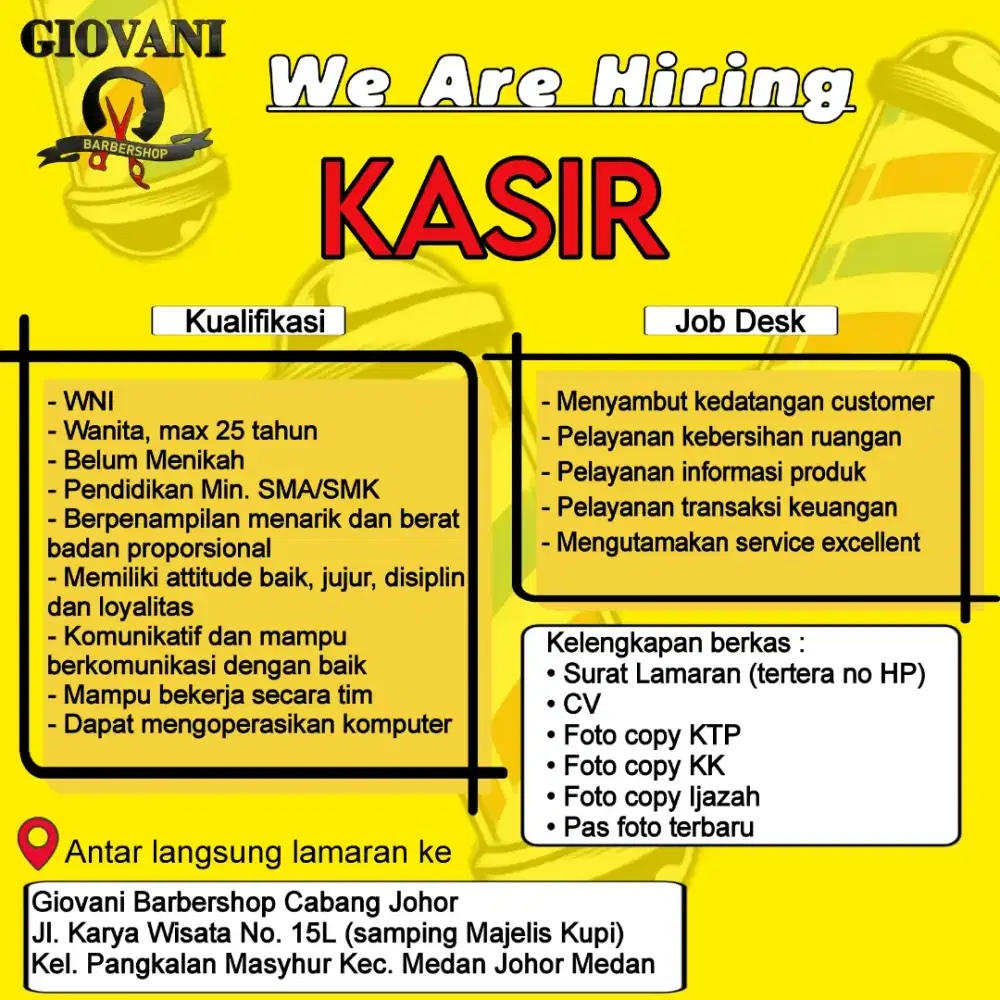 GIOVANI
BARBERSHOP

We Are Hiring

KASIR

Kualifikasi

- WNI
- Wanita, max 25 tahun
- Belum Menikah
- Pendidikan Min. SMA/SMK
- Berpenampilan menarik dan berat badan proporsional
- Memiliki attitude baik, jujur, disiplin dan loyalitas
- Komunikatif dan mampu berkomunikasi dengan baik
- Mampu bekerja secara tim
- Dapat mengoperasikan komputer

Job Desk

- Menyambut kedatangan customer
- Pelayanan kebersihan ruangan
- Pelayanan informasi produk
- Pelayanan transaksi keuangan
- Mengutamakan service excellent

Kelengkapan berkas :
• Surat Lamaran (tertera no HP)
• CV
• Foto copy KTP
• Foto copy KK
• Foto copy Ijazah
• Pas foto terbaru

Antar langsung lamaran ke

Giovani Barbershop Cabang Johor
Jl. Karya Wisata No. 15L (samping Majelis Kupi)
Kel. Pangkalan Masyhur Kec. Medan Johor Medan